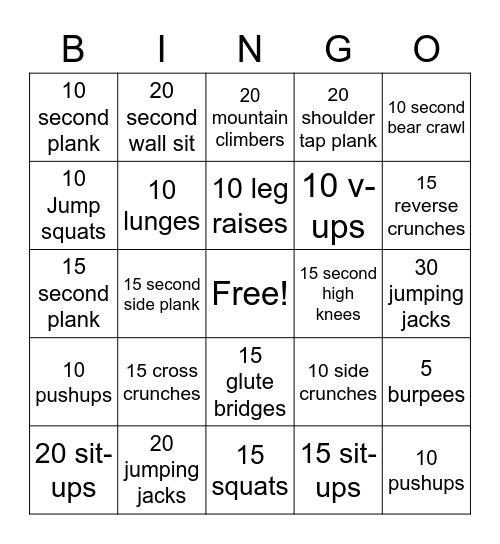 | B | I | N | G | O |
|---|---|---|---|---|
| 10 second plank | 20 second wall sit | 20 mountain climbers | 20 shoulder tap plank | 10 second bear crawl |
| 10 Jump squats | 10 lunges | 10 leg raises | 10 v-ups | 15 reverse crunches |
| 15 second plank | 15 second side plank | Free! | 15 second high knees | 30 jumping jacks |
| 10 pushups | 15 cross crunches | 15 glute bridges | 10 side crunches | 5 burpees |
| 20 sit-ups | 20 jumping jacks | 15 squats | 15 sit-ups | 10 pushups |